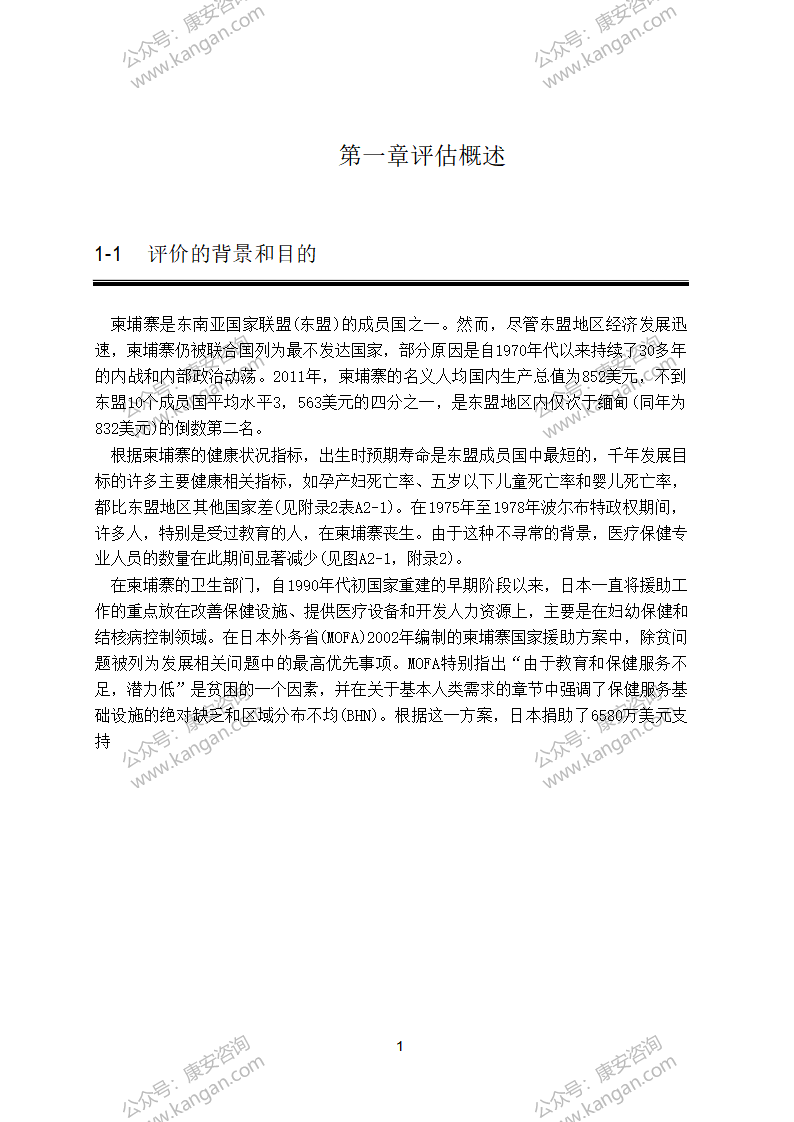 公众号：康安咨询
www.kangan.com

公众号：康安咨询
www.kangan.com

第一章评估概述

1-1　评价的背景和目的

柬埔寨是东南亚国家联盟(东盟)的成员国之一。然而，尽管东盟地区经济发展迅速，柬埔寨仍被联合国列为最不发达国家，部分原因是自1970年代以来持续了30多年的内战和内部政治动荡。2011年，柬埔寨的名义人均国内生产总值为852美元，不到东盟10个成员国平均水平3，563美元的四分之一，是东盟地区内仅次于缅甸(同年为832美元)的倒数第二名。

根据柬埔寨的健康状况指标，出生时预期寿命是东盟成员国中最短的，千年发展目标的许多主要健康相关指标，如孕产妇死亡率、五岁以下儿童死亡率和婴儿死亡率，都比东盟地区其他国家差(见附录2表A2-1)。在1975年至1978年波尔布特政权期间，许多人，特别是受过教育的人，在柬埔寨丧生。由于这种不寻常的背景，医疗保健专业人员的数量在此期间显著减少(见图A2-1，附录2)。

在柬埔寨的卫生部门，自1990年代初国家重建的早期阶段以来，日本一直将援助工作的重点放在改善保健设施、提供医疗设备和开发人力资源上，主要是在妇幼保健和结核病控制领域。在日本外务省(MOFA)2002年编制的柬埔寨国家援助方案中，除贫问题被列为发展相关问题中的最高优先事项。MOFA特别指出“由于教育和保健服务不足，潜力低”是贫困的一个因素，并在关于基本人类需求的章节中强调了保健服务基础设施的绝对缺乏和区域分布不均(BHN)。根据这一方案，日本捐助了6580万美元支持

公众号：康安咨询
www.kangan.com

公众号：康安咨询
www.kangan.com

1

公众号：康安咨询
www.kangan.com

公众号：康安咨询
www.kangan.com